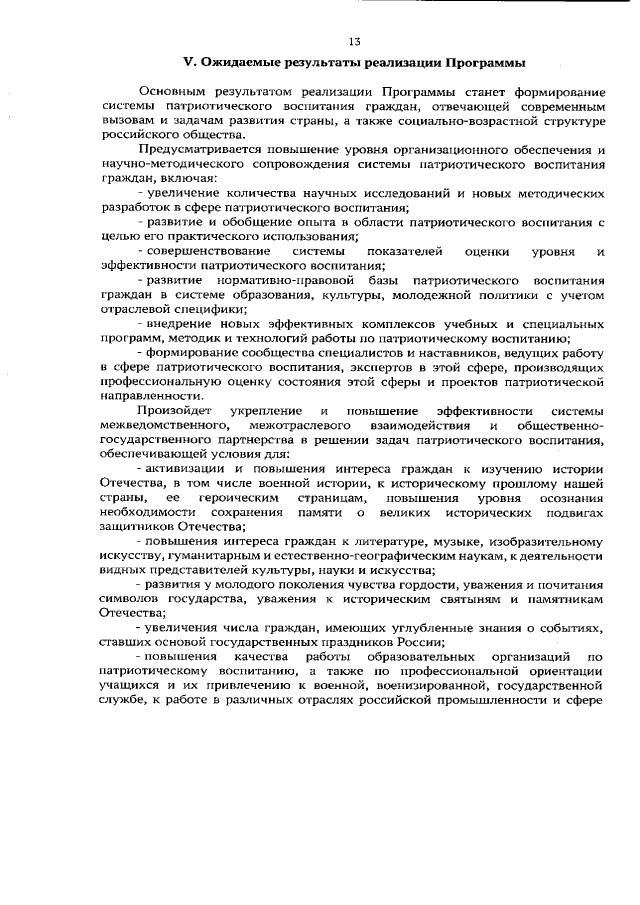 13

V. Ожидаемые результаты реализации Программы

Основным результатом реализации Программы станет формирование системы патриотического воспитания граждан, отвечающей современным вызовам и задачам развития страны, а также социально-возрастной структуре российского общества.

Предусматривается повышение уровня организационного обеспечения и научно-методического сопровождения системы патриотического воспитания граждан, включая:

- увеличение количества научных исследований и новых методических разработок в сфере патриотического воспитания;

- развитие и обобщение опыта в области патриотического воспитания с целью его практического использования;

- совершенствование системы показателей оценки уровня и эффективности патриотического воспитания;

- развитие нормативно-правовой базы патриотического воспитания граждан в системе образования, культуры, молодежной политики с учетом отраслевой специфики;

- внедрение новых эффективных комплексов учебных и специальных программ, методик и технологий работы по патриотическому воспитанию;

- формирование сообщества специалистов и наставников, ведущих работу в сфере патриотического воспитания, экспертов в этой сфере, производящих профессиональную оценку состояния этой сферы и проектов патриотической направленности.

Произойдет укрепление и повышение эффективности системы межведомственного, межотраслевого взаимодействия и общественно-государственного партнерства в решении задач патриотического воспитания, обеспечивающей условия для:

- активизации и повышения интереса граждан к изучению истории Отечества, в том числе военной истории, к историческому прошлому нашей страны, ее героическим страницам, повышения уровня осознания необходимости сохранения памяти о великих исторических подвигах защитников Отечества;

- повышения интереса граждан к литературе, музыке, изобразительному искусству, гуманитарным и естественно-географическим наукам, к деятельности видных представителей культуры, науки и искусства;

- развития у молодого поколения чувства гордости, уважения и почитания символов государства, уважения к историческим святыням и памятникам Отечества;

- увеличения числа граждан, имеющих углубленные знания о событиях, ставших основой государственных праздников России;

- повышения качества работы образовательных организаций по патриотическому воспитанию, а также по профессиональной ориентации учащихся и их привлечению к военной, военизированной, государственной службе, к работе в различных отраслях российской промышленности и сфере